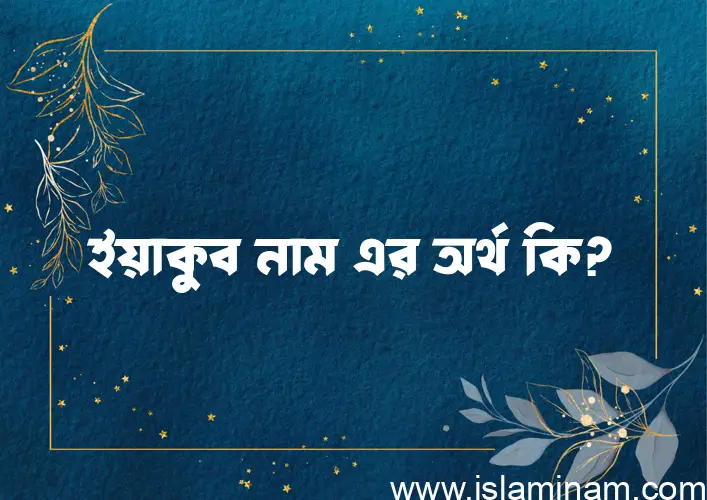 ইয়াকুব নাম এর অর্থ কি?

www.islaminam.com